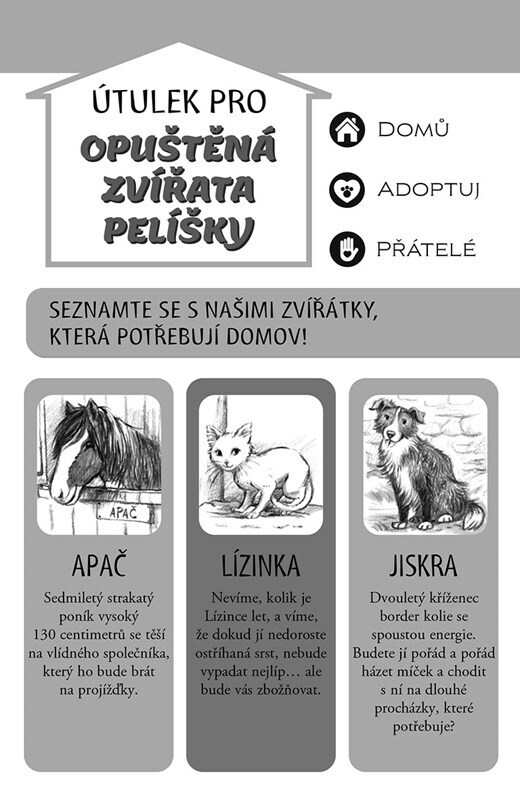 ÚTULEK PRO
OPUŠTĚNÁ ZVÍŘATA PELÍŠKY

DOMŮ

ADOPTUJ

PŘÁTELÉ

SEZNAMTE SE S NAŠIMI ZVÍŘÁTKY, KTERÁ POTŘEBUJÍ DOMOV!

APAČ

APAČ

Sedmiletý strakatý poník vysoký 130 centimetrů se těší na vlídného společníka, který ho bude brát na projížďky.

LÍZINKA

Nevíme, kolik je Lízince let, a víme, že dokud jí nedoroste ostříhaná srst, nebude vypadat nejlíp… ale bude vás zbožňovat.

JISKRA

Dvouletý kříženec border kolie se spoustou energie. Budete jí pořád a pořád házet míček a chodit s ní na dlouhé procházky, které potřebuje?